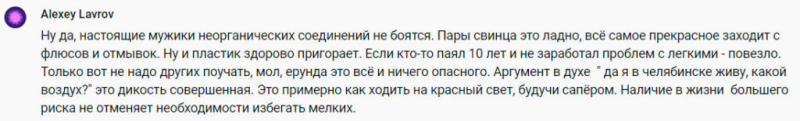 Alexey Lavrov

Ну да, настоящие мужики неорганических соединений не боятся. Пары свинца это ладно, всё самое прекрасное заходит с флюсов и отмывок. Ну и пластик здорово пригорает. Если кто-то паял 10 лет и не заработал проблем с легкими - повезло. Только вот не надо других поучать, мол, ерунда это всё и ничего опасного. Аргумент в духе " да я в челябинске живу, какой воздух?" это дикость совершенная. Это примерно как ходить на красный свет, будучи сапёром. Наличие в жизни большего риска не отменяет необходимости избегать мелких.